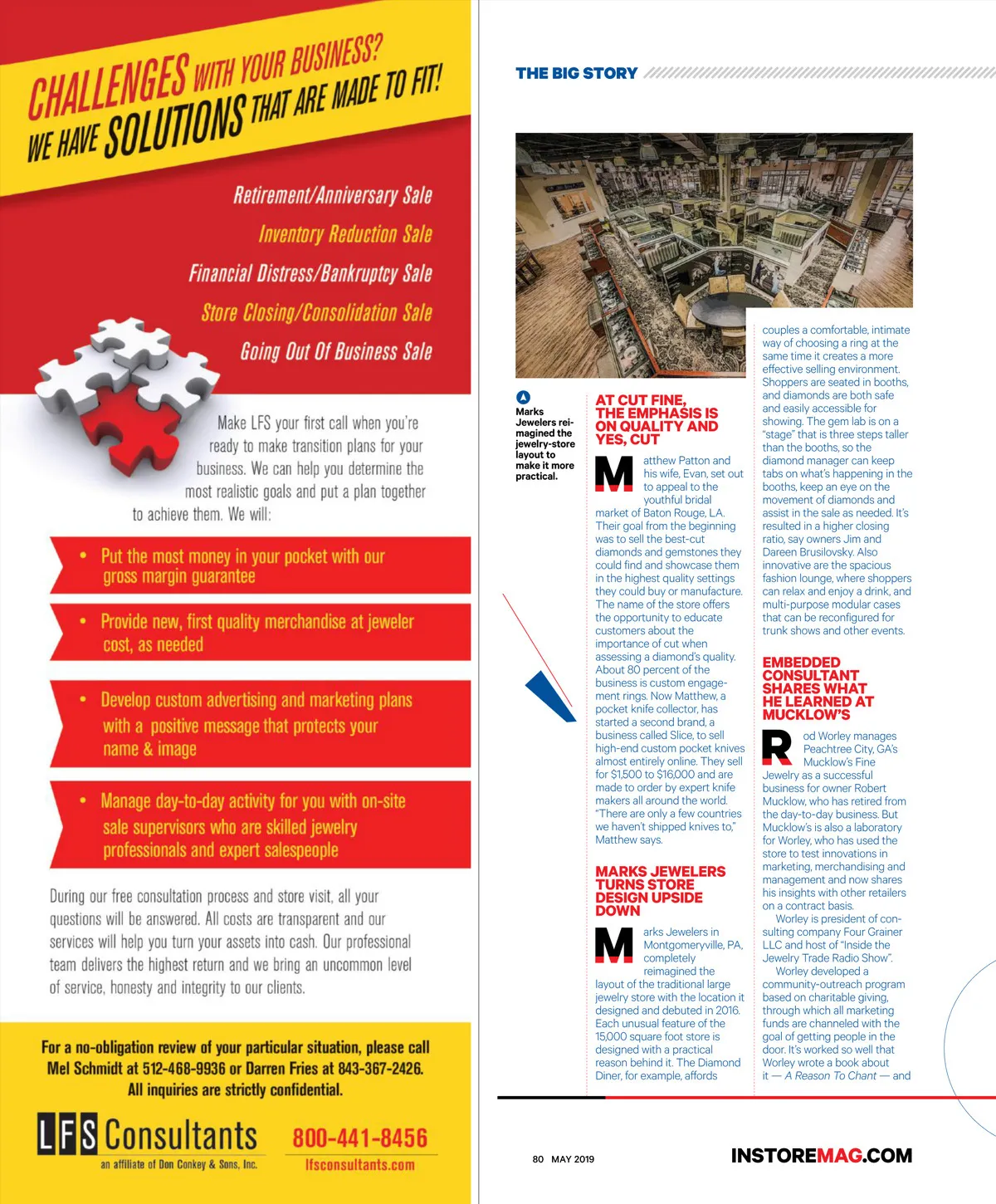 CHALLENGES WITH YOUR BUSINESS?
WE HAVE SOLUTIONS THAT ARE MADE TO FIT!

Retirement/Anniversary Sale
Inventory Reduction Sale
Financial Distress/Bankruptcy Sale
Store Closing/Consolidation Sale
Going Out Of Business Sale

Make LFS your first call when you're ready to make transition plans for your business. We can help you determine the most realistic goals and put a plan together to achieve them. We will:

• Put the most money in your pocket with our gross margin guarantee

• Provide new, first quality merchandise at jeweler cost, as needed

• Develop custom advertising and marketing plans with a positive message that protects your name & image

• Manage day-to-day activity for you with on-site sale supervisors who are skilled jewelry professionals and expert salespeople

During our free consultation process and store visit, all your questions will be answered. All costs are transparent and our services will help you turn your assets into cash. Our professional team delivers the highest return and we bring an uncommon level of service, honesty and integrity to our clients.

For a no-obligation review of your particular situation, please call Mel Schmidt at 512-468-9936 or Darren Fries at 843-367-2426. All inquiries are strictly confidential.

LFS Consultants
an affiliate of Don Conkey & Sons, Inc.
800-441-8456
lfsconsultants.com

THE BIG STORY

A
Marks Jewelers reimagined the jewelry-store layout to make it more practical.

AT CUT FINE, THE EMPHASIS IS ON QUALITY AND YES, CUT

Matthew Patton and his wife, Evan, set out to appeal to the youthful bridal market of Baton Rouge, LA. Their goal from the beginning was to sell the best-cut diamonds and gemstones they could find and showcase them in the highest quality settings they could buy or manufacture. The name of the store offers the opportunity to educate customers about the importance of cut when assessing a diamond's quality. About 80 percent of the business is custom engagement rings. Now Matthew, a pocket knife collector, has started a second brand, a business called Slice, to sell high-end custom pocket knives almost entirely online. They sell for $1,500 to $16,000 and are made to order by expert knife makers all around the world. "There are only a few countries we haven't shipped knives to," Matthew says.

MARKS JEWELERS TURNS STORE DESIGN UPSIDE DOWN

Marks Jewelers in Montgomeryville, PA, completely reimagined the layout of the traditional large jewelry store with the location it designed and debuted in 2016. Each unusual feature of the 15,000 square foot store is designed with a practical reason behind it. The Diamond Diner, for example, affords couples a comfortable, intimate way of choosing a ring at the same time it creates a more effective selling environment. Shoppers are seated in booths, and diamonds are both safe and easily accessible for showing. The gem lab is on a "stage" that is three steps taller than the booths, so the diamond manager can keep tabs on what's happening in the booths, keep an eye on the movement of diamonds and assist in the sale as needed. It's resulted in a higher closing ratio, say owners Jim and Dareen Brusilovsky. Also innovative are the spacious fashion lounge, where shoppers can relax and enjoy a drink, and multi-purpose modular cases that can be reconfigured for trunk shows and other events.

EMBEDDED CONSULTANT SHARES WHAT HE LEARNED AT MUCKLOW'S

Rod Worley manages Peachtree City, GA's Mucklow's Fine Jewelry as a successful business for owner Robert Mucklow, who has retired from the day-to-day business. But Mucklow's is also a laboratory for Worley, who has used the store to test innovations in marketing, merchandising and management and now shares his insights with other retailers on a contract basis.
Worley is president of consulting company Four Grainer LLC and host of "Inside the Jewelry Trade Radio Show".
Worley developed a community-outreach program based on charitable giving, through which all marketing funds are channeled with the goal of getting people in the door. It's worked so well that Worley wrote a book about it — A Reason To Chant — and

80 MAY 2019
INSTOREMAG.COM